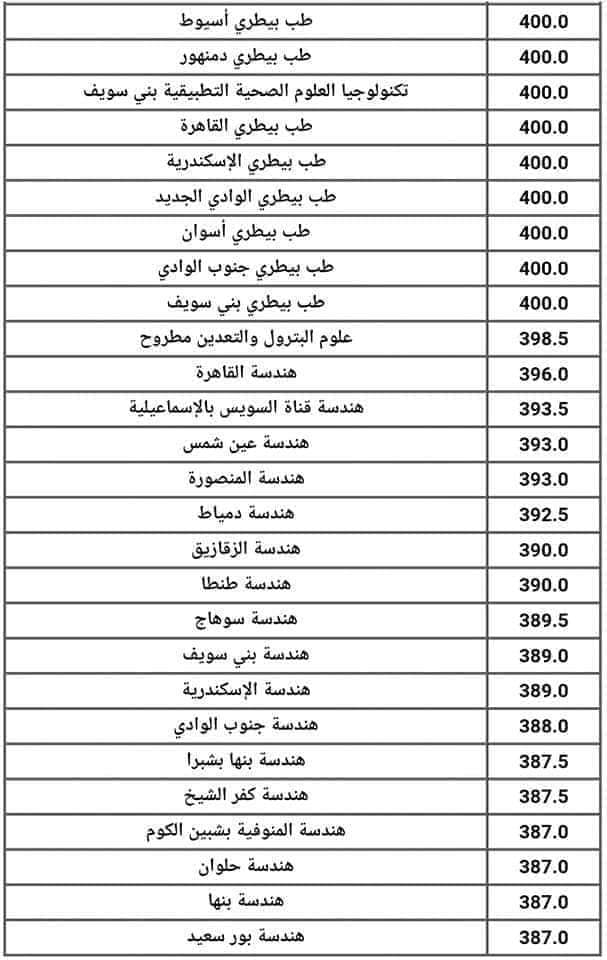 | طب بيطري أسيوط | 400.0 |
|---|---|
| طب بيطري دمنهور | 400.0 |
| تكنولوجيا العلوم الصحية التطبيقية بني سويف | 400.0 |
| طب بيطري القاهرة | 400.0 |
| طب بيطري الإسكندرية | 400.0 |
| طب بيطري الوادي الجديد | 400.0 |
| طب بيطري أسوان | 400.0 |
| طب بيطري جنوب الوادي | 400.0 |
| طب بيطري بني سويف | 400.0 |
| علوم البترول والتعدين مطروح | 398.5 |
| هندسة القاهرة | 396.0 |
| هندسة قناة السويس بالإسماعيلية | 393.5 |
| هندسة عين شمس | 393.0 |
| هندسة المنصورة | 393.0 |
| هندسة دمياط | 392.5 |
| هندسة الزقازيق | 390.0 |
| هندسة طنطا | 390.0 |
| هندسة سوهاج | 389.5 |
| هندسة بني سويف | 389.0 |
| هندسة الإسكندرية | 389.0 |
| هندسة جنوب الوادي | 388.0 |
| هندسة بنها بشبرا | 387.5 |
| هندسة كفر الشيخ | 387.5 |
| هندسة المنوفية بشبين الكوم | 387.0 |
| هندسة حلوان | 387.0 |
| هندسة بنها | 387.0 |
| هندسة بور سعيد | 387.0 |